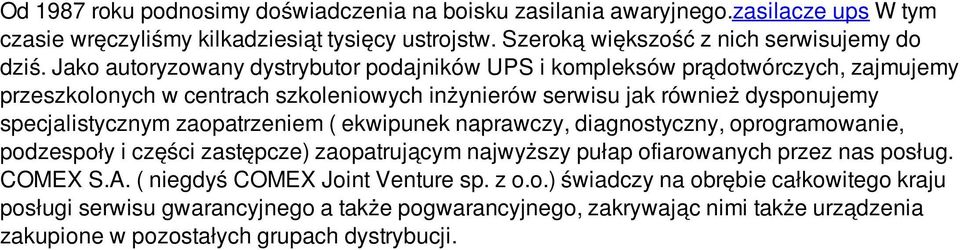 Od 1987 roku podnosimy doświadczenia na boisku zasilania awaryjnego.zasilacze ups W tym czasie wręczyliśmy kilkadziesiąt tysięcy ustrojstw. Szeroką większość z nich serwisujemy do dziś. Jako autoryzowany dystrybutor podajników UPS i kompleksów prądotwórczych, zajmujemy przeszkolonych w centrach szkoleniowych inżynierów serwisu jak również dysponujemy specjalistycznym zaopatrzeniem ( ekwipunek naprawczy, diagnostyczny, oprogramowanie, podzespoły i części zastępcze) zaopatrującym najwyższy pułap ofiarowanych przez nas posług. COMEX S.A. ( niegdyś COMEX Joint Venture sp. z o.o.) świadczy na obrębie całkowitego kraju posługi serwisu gwarancyjnego a także pogwarancyjnego, zakrywając nimi także urządzenia zakupione w pozostałych grupach dystrybucji.